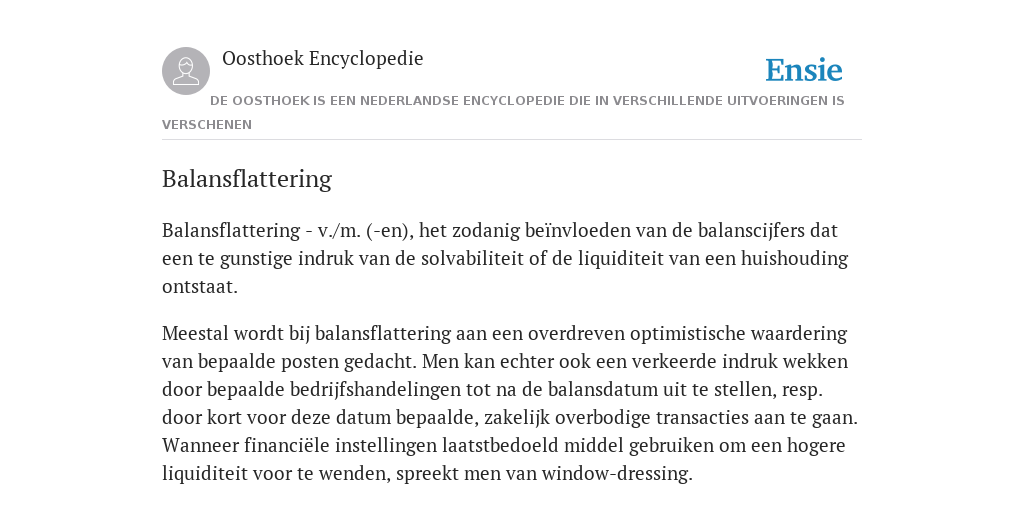 Oosthoek Encyclopedie

Ensie

DE OOSTHOEK IS EEN NEDERLANDSE ENCYCLOPEDIE DIE IN VERSCHILLENDE UITVOERINGEN IS VERSCHENEN

Balansflattering

Balansflattering - v./m. (-en), het zodanig beïnvloeden van de balanscijfers dat een te gunstige indruk van de solvabiliteit of de liquiditeit van een huishouding ontstaat.

Meestal wordt bij balansflattering aan een overdreven optimistische waardering van bepaalde posten gedacht. Men kan echter ook een verkeerde indruk wekken door bepaalde bedrijfshandelingen tot na de balansdatum uit te stellen, resp. door kort voor deze datum bepaalde, zakelijk overbodige transacties aan te gaan. Wanneer financiële instellingen laatstbedoeld middel gebruiken om een hogere liquiditeit voor te wenden, spreekt men van window-dressing.